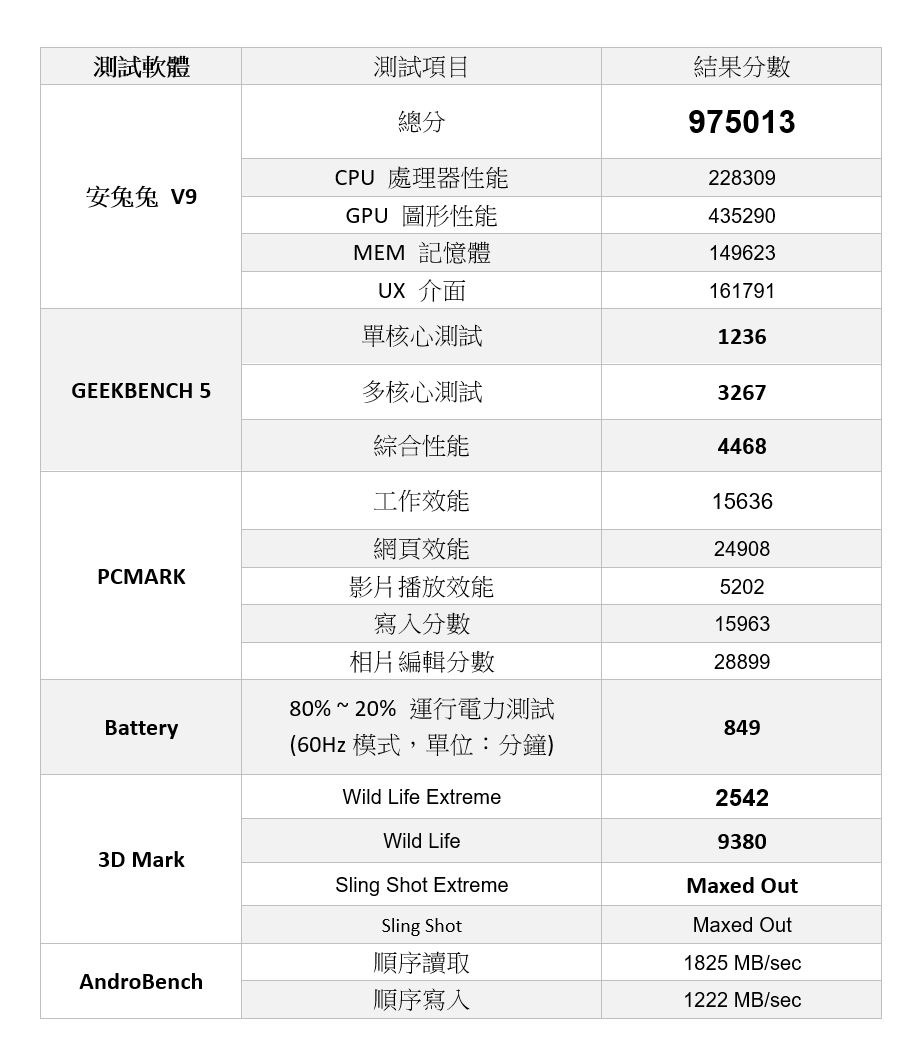 | 測試軟體 | 測試項目 | 結果分數 |
|---|---|---|
| 安兔兔 V9 | 總分 | 975013 |
| | CPU 處理器性能 | 228309 |
| | GPU 圖形性能 | 435290 |
| | MEM 記憶體 | 149623 |
| | UX 介面 | 161791 |
| GEEKBENCH 5 | 單核心測試 | 1236 |
| | 多核心測試 | 3267 |
| | 綜合性能 | 4468 |
| PCMARK | 工作效能 | 15636 |
| | 網頁效能 | 24908 |
| | 影片播放效能 | 5202 |
| | 寫入分數 | 15963 |
| | 相片編輯分數 | 28899 |
| Battery | 80% ~ 20% 運行電力測試 (60Hz 模式，單位：分鐘) | 849 |
| 3D Mark | Wild Life Extreme | 2542 |
| | Wild Life | 9380 |
| | Sling Shot Extreme | Maxed Out |
| | Sling Shot | Maxed Out |
| AndroBench | 順序讀取 | 1825 MB/sec |
| | 順序寫入 | 1222 MB/sec |